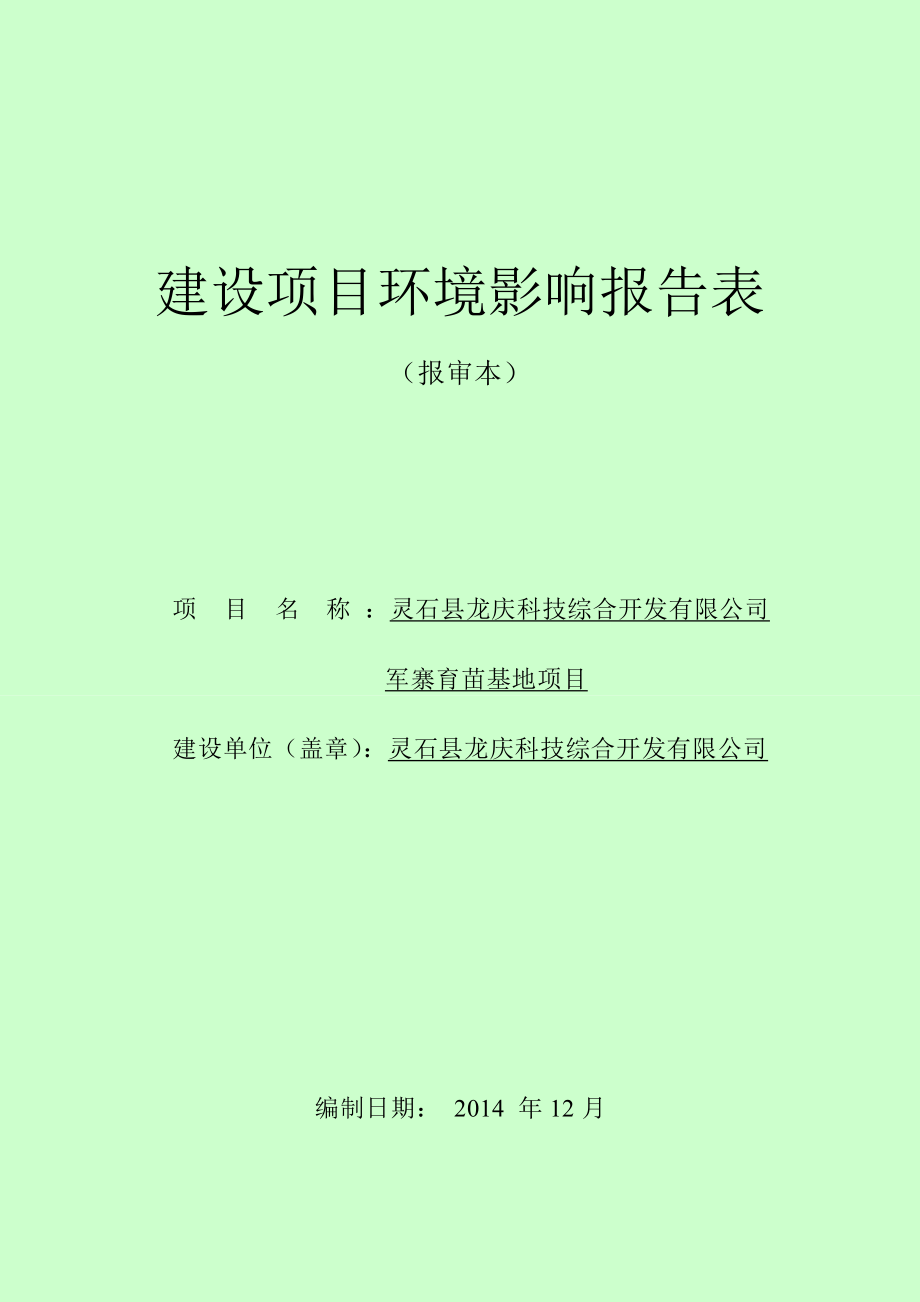 建设项目环境影响报告表

（报审本）

项 目 名 称 ：灵石县龙庆科技综合开发有限公司军寨育苗基地项目

建设单位（盖章）：灵石县龙庆科技综合开发有限公司

编制日期： 2014 年 12 月